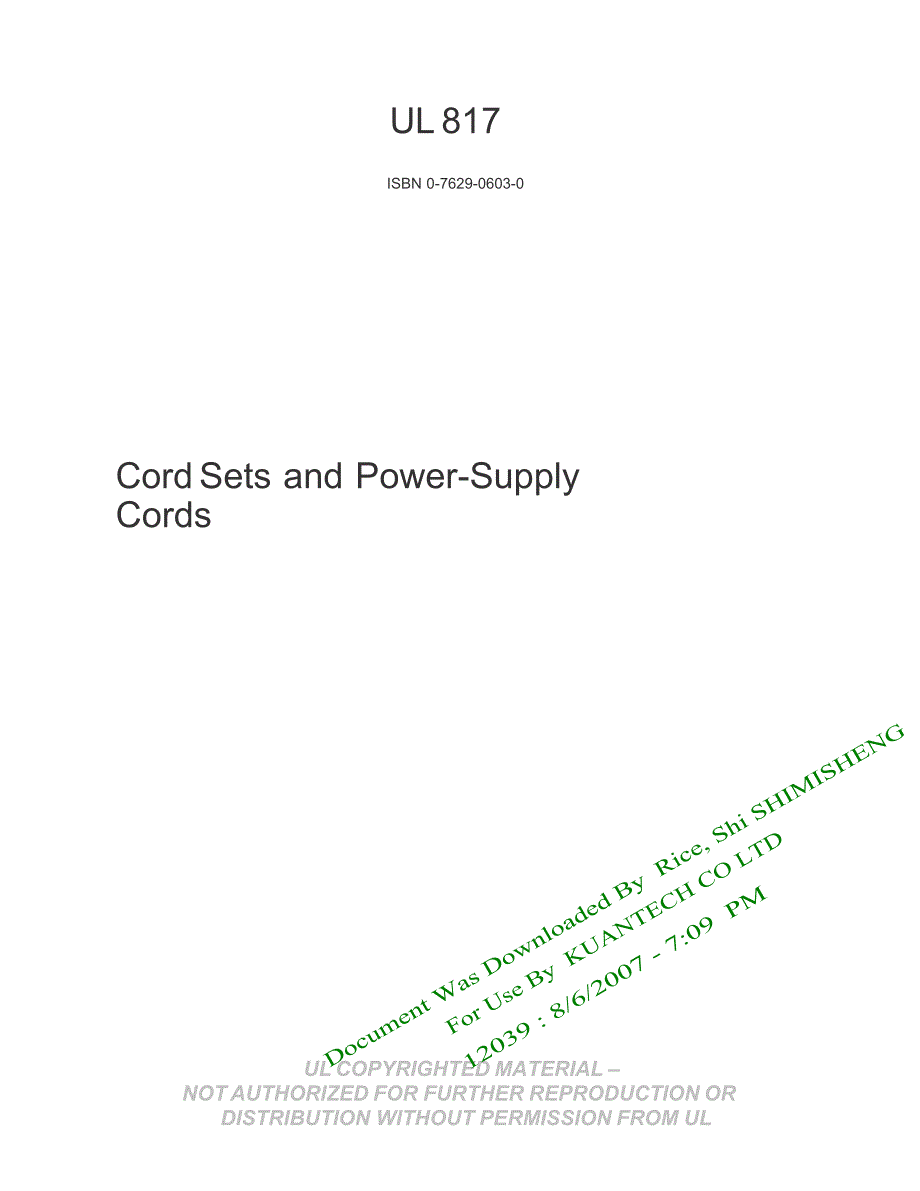 UL 817

ISBN 0-7629-0603-0

Cord Sets and Power-Supply Cords

Document Was Downloaded By Rice, Shi SHIMISHENG
For Use By KUANTECH CO LTD
12039 : 8/6/2007 - 7:09 PM

UL COPYRIGHTED MATERIAL –
NOT AUTHORIZED FOR FURTHER REPRODUCTION OR
DISTRIBUTION WITHOUT PERMISSION FROM UL